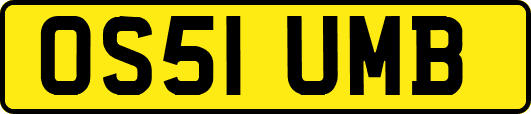 OS51 UMB